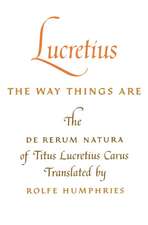 Lucretius

THE WAY THINGS ARE

The

DE RERUM NATURA
of Titus Lucretius Carus
Translated by
ROLFE HUMPHRIES